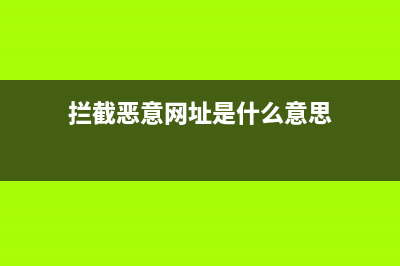 拦截恶意网址是什么意思